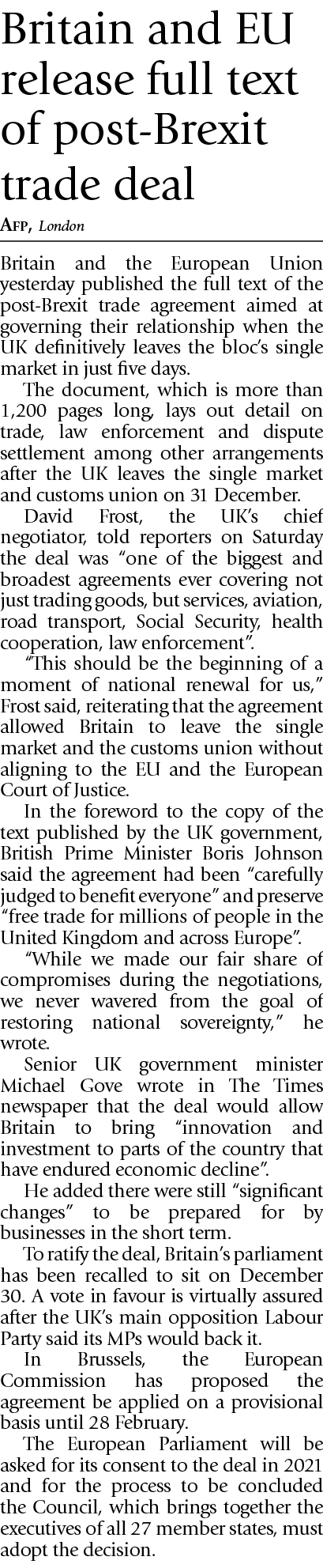 Britain and EU release full text of post-Brexit trade deal

AFP, London

Britain and the European Union yesterday published the full text of the post-Brexit trade agreement aimed at governing their relationship when the UK definitively leaves the bloc's single market in just five days.

The document, which is more than 1,200 pages long, lays out detail on trade, law enforcement and dispute settlement among other arrangements after the UK leaves the single market and customs union on 31 December.

David Frost, the UK's chief negotiator, told reporters on Saturday the deal was "one of the biggest and broadest agreements ever covering not just trading goods, but services, aviation, road transport, Social Security, health cooperation, law enforcement".

"This should be the beginning of a moment of national renewal for us," Frost said, reiterating that the agreement allowed Britain to leave the single market and the customs union without aligning to the EU and the European Court of Justice.

In the foreword to the copy of the text published by the UK government, British Prime Minister Boris Johnson said the agreement had been "carefully judged to benefit everyone" and preserve "free trade for millions of people in the United Kingdom and across Europe".

"While we made our fair share of compromises during the negotiations, we never wavered from the goal of restoring national sovereignty," he wrote.

Senior UK government minister Michael Gove wrote in The Times newspaper that the deal would allow Britain to bring "innovation and investment to parts of the country that have endured economic decline".

He added there were still "significant changes" to be prepared for by businesses in the short term.

To ratify the deal, Britain's parliament has been recalled to sit on December 30. A vote in favour is virtually assured after the UK's main opposition Labour Party said its MPs would back it.

In Brussels, the European Commission has proposed the agreement be applied on a provisional basis until 28 February.

The European Parliament will be asked for its consent to the deal in 2021 and for the process to be concluded the Council, which brings together the executives of all 27 member states, must adopt the decision.